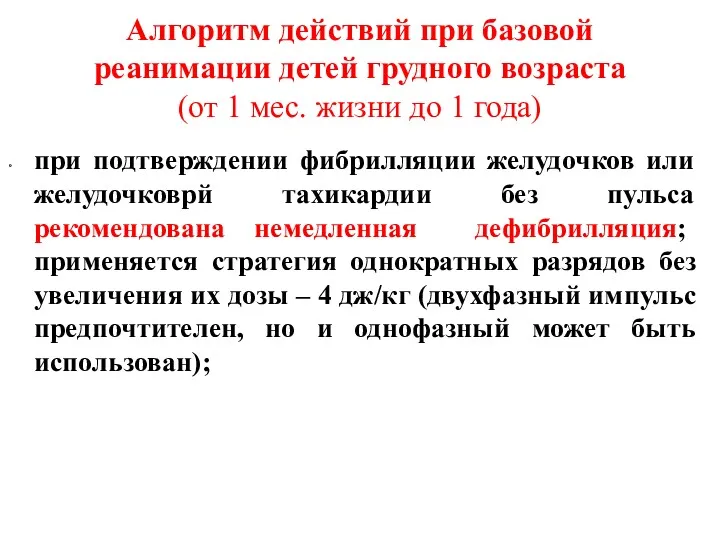 Алгоритм действий при базовой реанимации детей грудного возраста (от 1 мес. жизни до 1 года)

• при подтверждении фибрилляции желудочков или желудочковрй тахикардии без пульса рекомендована немедленная дефибрилляция; применяется стратегия однократных разрядов без увеличения их дозы – 4 дж/кг (двухфазный импульс предпочтителен, но и однофазный может быть использован);